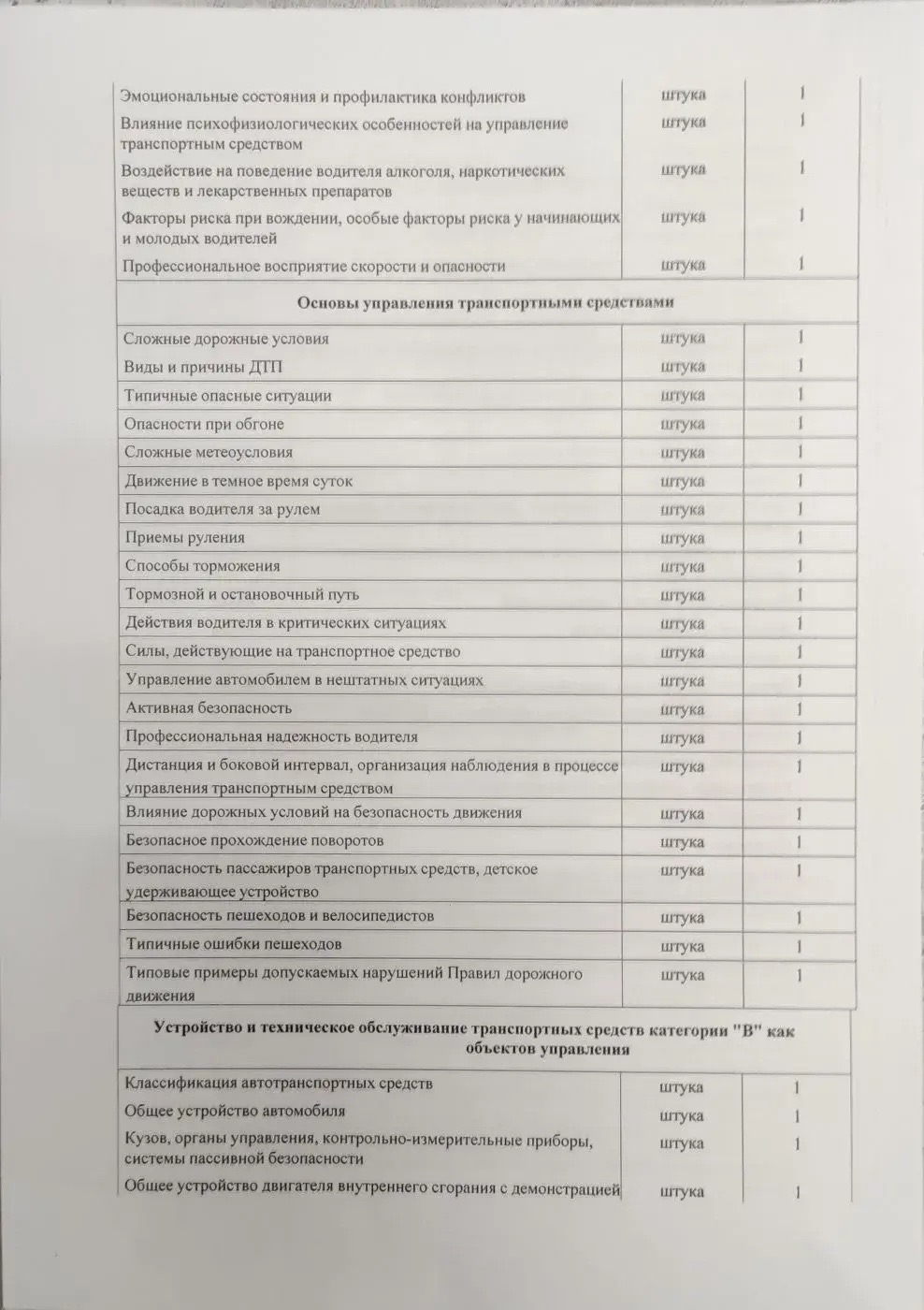 | Эмоциональные состояния и профилактика конфликтов | штука | 1 |
|---|---|---|
| Влияние психофизиологических особенностей на управление транспортным средством | штука | 1 |
| Воздействие на поведение водителя алкоголя, наркотических веществ и лекарственных препаратов | штука | 1 |
| Факторы риска при вождении, особые факторы риска у начинающих и молодых водителей | штука | 1 |
| Профессиональное восприятие скорости и опасности | штука | 1 |
| **Основы управления транспортными средствами** | | |
| Сложные дорожные условия | штука | 1 |
| Виды и причины ДТП | штука | 1 |
| Типичные опасные ситуации | штука | 1 |
| Опасности при обгоне | штука | 1 |
| Сложные метеоусловия | штука | 1 |
| Движение в темное время суток | штука | 1 |
| Посадка водителя за рулем | штука | 1 |
| Приемы руления | штука | 1 |
| Способы торможения | штука | 1 |
| Тормозной и остановочный путь | штука | 1 |
| Действия водителя в критических ситуациях | штука | 1 |
| Силы, действующие на транспортное средство | штука | 1 |
| Управление автомобилем в нештатных ситуациях | штука | 1 |
| Активная безопасность | штука | 1 |
| Профессиональная надежность водителя | штука | 1 |
| Дистанция и боковой интервал, организация наблюдения в процессе управления транспортным средством | штука | 1 |
| Влияние дорожных условий на безопасность движения | штука | 1 |
| Безопасное прохождение поворотов | штука | 1 |
| Безопасность пассажиров транспортных средств, детское удерживающее устройство | штука | 1 |
| Безопасность пешеходов и велосипедистов | штука | 1 |
| Типичные ошибки пешеходов | штука | 1 |
| Типовые примеры допускаемых нарушений Правил дорожного движения | штука | 1 |
| **Устройство и техническое обслуживание транспортных средств категории "В" как объектов управления** | | |
| Классификация автотранспортных средств | штука | 1 |
| Общее устройство автомобиля | штука | 1 |
| Кузов, органы управления, контрольно-измерительные приборы, системы пассивной безопасности | штука | 1 |
| Общее устройство двигателя внутреннего сгорания с демонстрацией | штука | 1 |